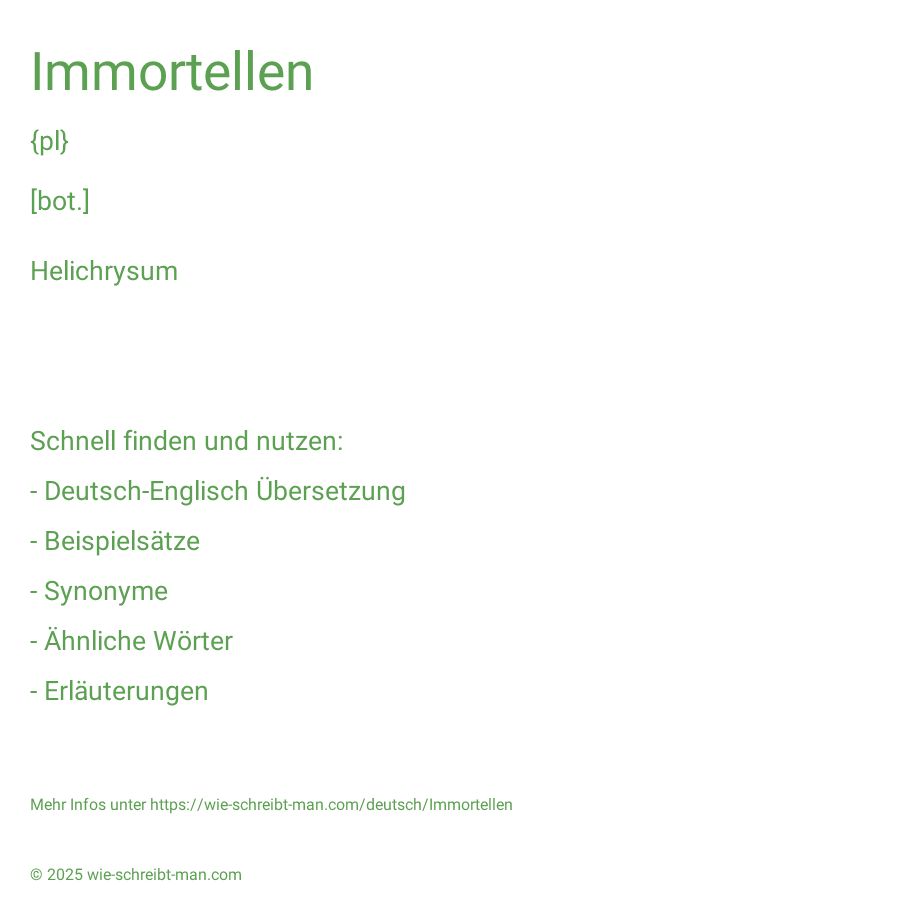 Immortellen

{pl}

[bot.]

Helichrysum

Schnell finden und nutzen:

- Deutsch-Englisch Übersetzung

- Beispielsätze

- Synonyme

- Ähnliche Wörter

- Erläuterungen

Mehr Infos unter https://wie-schreibt-man.com/deutsch/Immortellen

© 2025 wie-schreibt-man.com